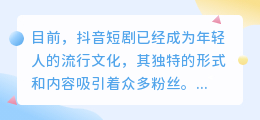 目前，抖音短剧已经成为年轻人的流行文化，其独特的形式和内容吸引着众多粉丝。...